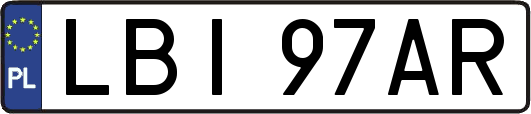 PL

LBI 97AR